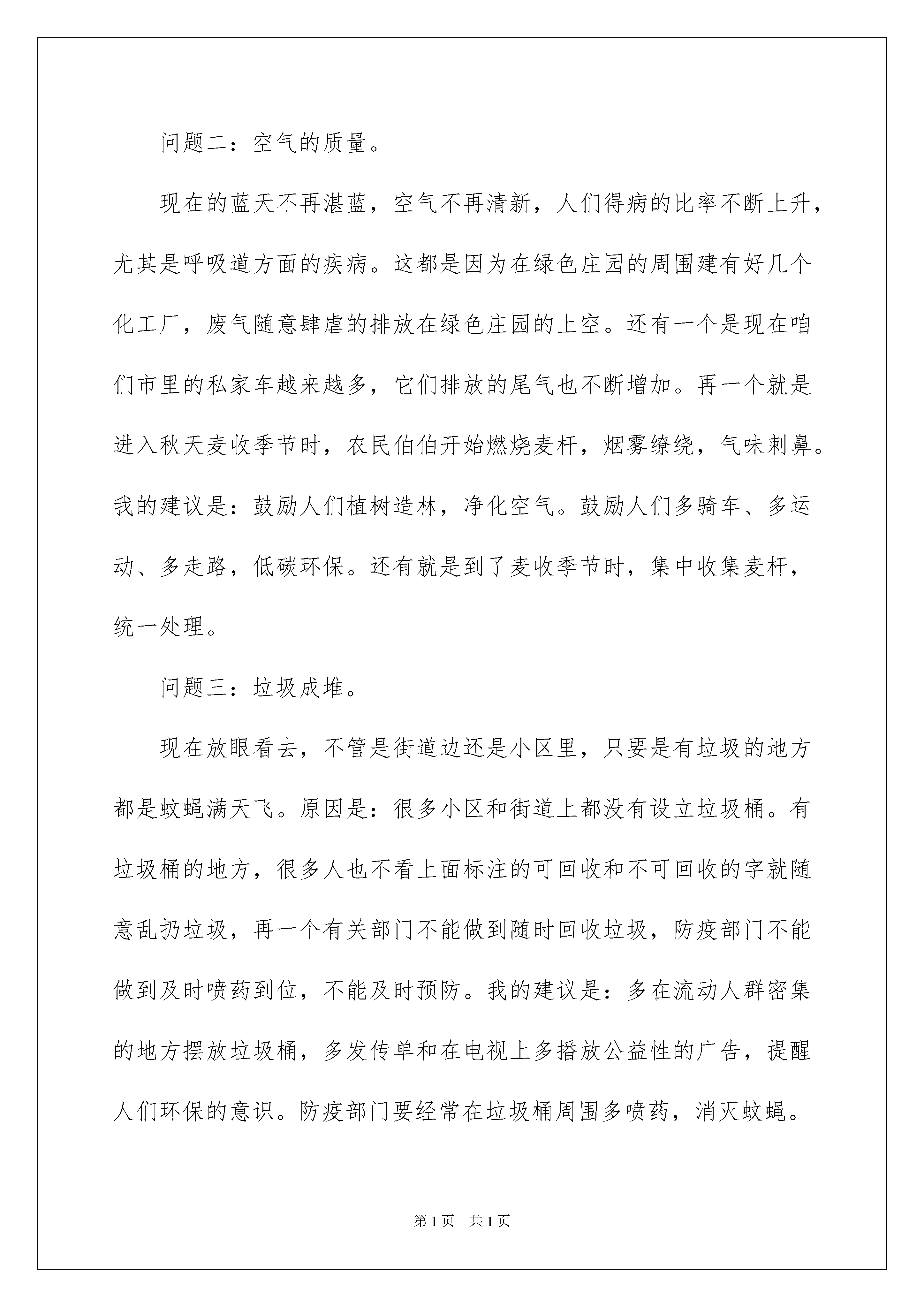 问题二：空气的质量。

现在的蓝天不再湛蓝，空气不再清新，人们得病的比率不断上升，尤其是呼吸道方面的疾病。这都是因为在绿色庄园的周围建有好几个化工厂，废气随意肆虐的排放在绿色庄园的上空。还有一个是现在咱们市里的私家车越来越多，它们排放的尾气也不断增加。再一个就是进入秋天麦收季节时，农民伯伯开始燃烧麦杆，烟雾缭绕，气味刺鼻。我的建议是：鼓励人们植树造林，净化空气。鼓励人们多骑车、多运动、多走路，低碳环保。还有就是到了麦收季节时，集中收集麦杆，统一处理。

问题三：垃圾成堆。

现在放眼看去，不管是街道边还是小区里，只要是有垃圾的地方都是蚊蝇满天飞。原因是：很多小区和街道上都没有设立垃圾桶。有垃圾桶的地方，很多人也不看上面标注的可回收和不可回收的字就随意乱扔垃圾，再一个有关部门不能做到随时回收垃圾，防疫部门不能做到及时喷药到位，不能及时预防。我的建议是：多在流动人群密集的地方摆放垃圾桶，多发传单和在电视上多播放公益性的广告，提醒人们环保的意识。防疫部门要经常在垃圾桶周围多喷药，消灭蚊蝇。

第1页 共1页